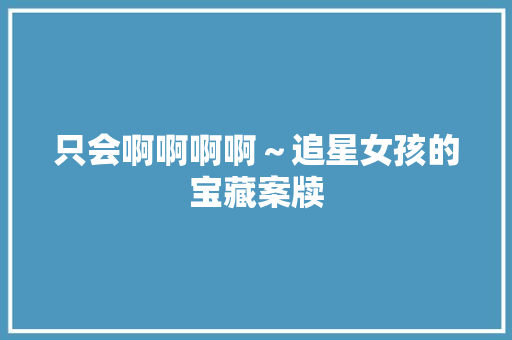 只会啊啊啊啊～追星女孩的宝藏案牍